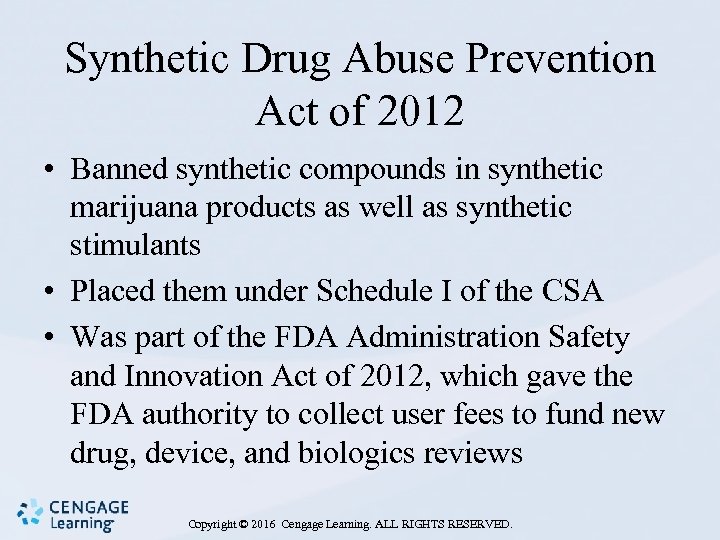 Synthetic Drug Abuse Prevention Act of 2012

• Banned synthetic compounds in synthetic marijuana products as well as synthetic stimulants
• Placed them under Schedule I of the CSA
• Was part of the FDA Administration Safety and Innovation Act of 2012, which gave the FDA authority to collect user fees to fund new drug, device, and biologics reviews

CENGAGE Learning

Copyright © 2016 Cengage Learning. ALL RIGHTS RESERVED.